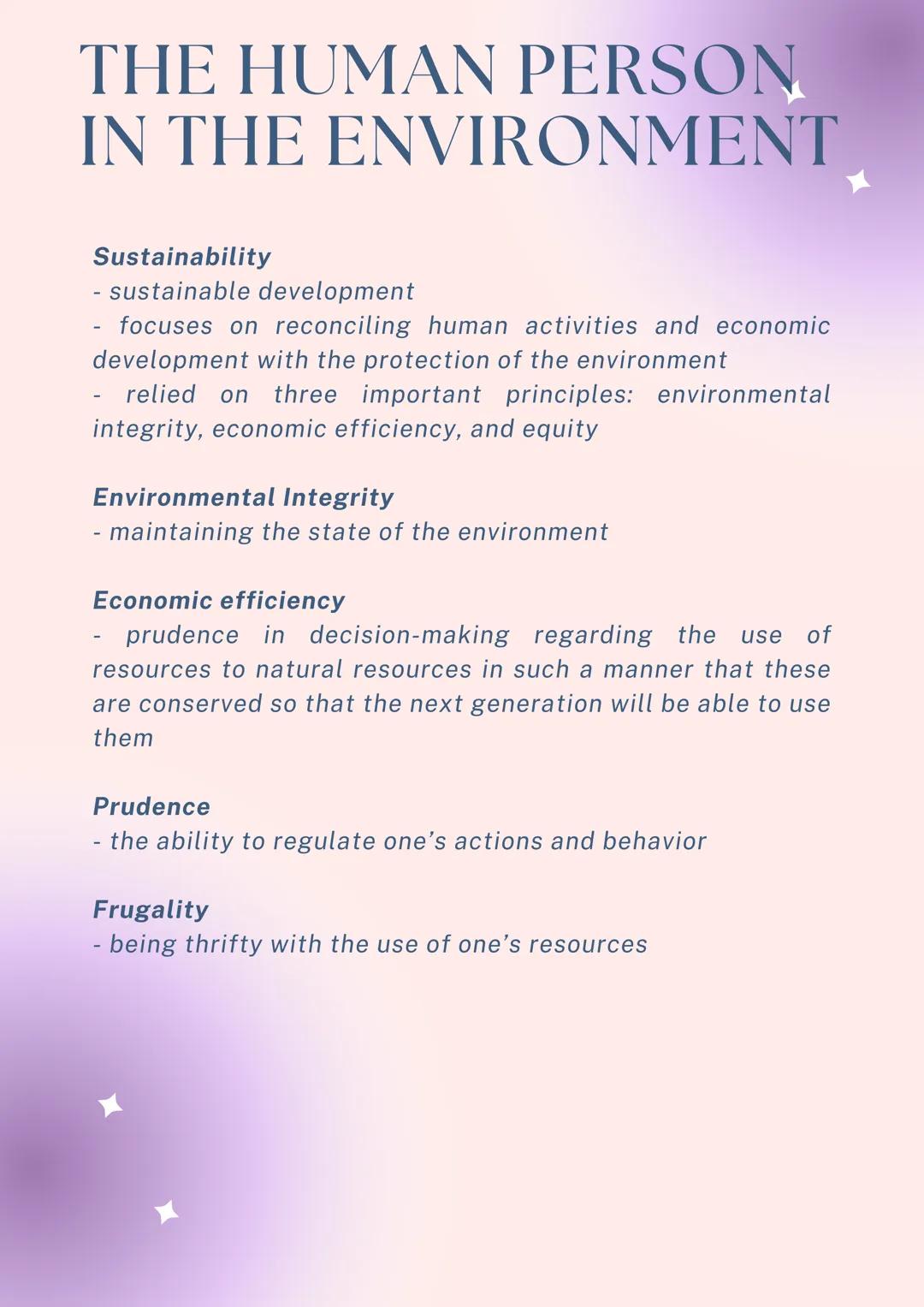 THE HUMAN PERSON IN THE ENVIRONMENT

Sustainability
- sustainable development
- focuses on reconciling human activities and economic development with the protection of the environment
- relied on three important principles: environmental integrity, economic efficiency, and equity

Environmental Integrity
- maintaining the state of the environment

Economic efficiency
- prudence in decision-making regarding the use of resources to natural resources in such a manner that these are conserved so that the next generation will be able to use them

Prudence
- the ability to regulate one's actions and behavior

Frugality
- being thrifty with the use of one's resources